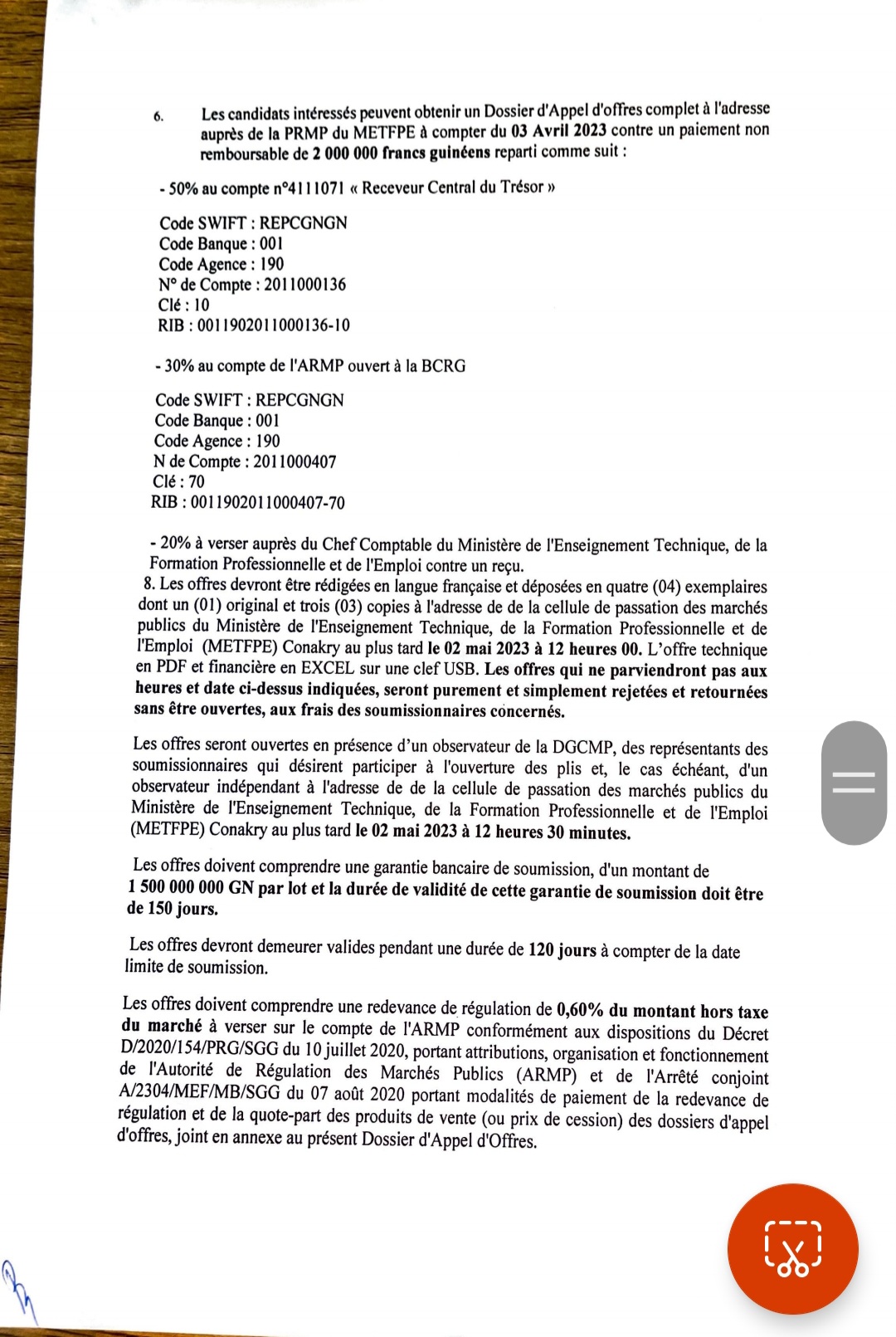 6. Les candidats intéressés peuvent obtenir un Dossier d'Appel d'offres complet à l'adresse auprès de la PRMP du METFPE à compter du 03 Avril 2023 contre un paiement non remboursable de 2 000 000 francs guinéens reparti comme suit :

- 50% au compte n°4111071 « Receveur Central du Trésor »

Code SWIFT : REPCGNGN
Code Banque : 001
Code Agence : 190
N° de Compte : 2011000136
Clé : 10
RIB : 0011902011000136-10

- 30% au compte de l'ARMP ouvert à la BCRG

Code SWIFT : REPCGNGN
Code Banque : 001
Code Agence : 190
N de Compte : 2011000407
Clé : 70
RIB : 0011902011000407-70

- 20% à verser auprès du Chef Comptable du Ministère de l'Enseignement Technique, de la Formation Professionnelle et de l'Emploi contre un reçu.
8. Les offres devront être rédigées en langue française et déposées en quatre (04) exemplaires dont un (01) original et trois (03) copies à l'adresse de de la cellule de passation des marchés publics du Ministère de l'Enseignement Technique, de la Formation Professionnelle et de l'Emploi (METFPE) Conakry au plus tard le 02 mai 2023 à 12 heures 00. L'offre technique en PDF et financière en EXCEL sur une clef USB. Les offres qui ne parviendront pas aux heures et date ci-dessus indiquées, seront purement et simplement rejetées et retournées sans être ouvertes, aux frais des soumissionnaires concernés.

Les offres seront ouvertes en présence d'un observateur de la DGCMP, des représentants des soumissionnaires qui désirent participer à l'ouverture des plis et, le cas échéant, d'un observateur indépendant à l'adresse de de la cellule de passation des marchés publics du Ministère de l'Enseignement Technique, de la Formation Professionnelle et de l'Emploi (METFPE) Conakry au plus tard le 02 mai 2023 à 12 heures 30 minutes.

Les offres doivent comprendre une garantie bancaire de soumission, d'un montant de 1 500 000 000 GN par lot et la durée de validité de cette garantie de soumission doit être de 150 jours.

Les offres devront demeurer valides pendant une durée de 120 jours à compter de la date limite de soumission.

Les offres doivent comprendre une redevance de régulation de 0,60% du montant hors taxe du marché à verser sur le compte de l'ARMP conformément aux dispositions du Décret D/2020/154/PRG/SGG du 10 juillet 2020, portant attributions, organisation et fonctionnement de l'Autorité de Régulation des Marchés Publics (ARMP) et de l'Arrêté conjoint A/2304/MEF/MB/SGG du 07 août 2020 portant modalités de paiement de la redevance de régulation et de la quote-part des produits de vente (ou prix de cession) des dossiers d'appel d'offres, joint en annexe au présent Dossier d'Appel d'Offres.